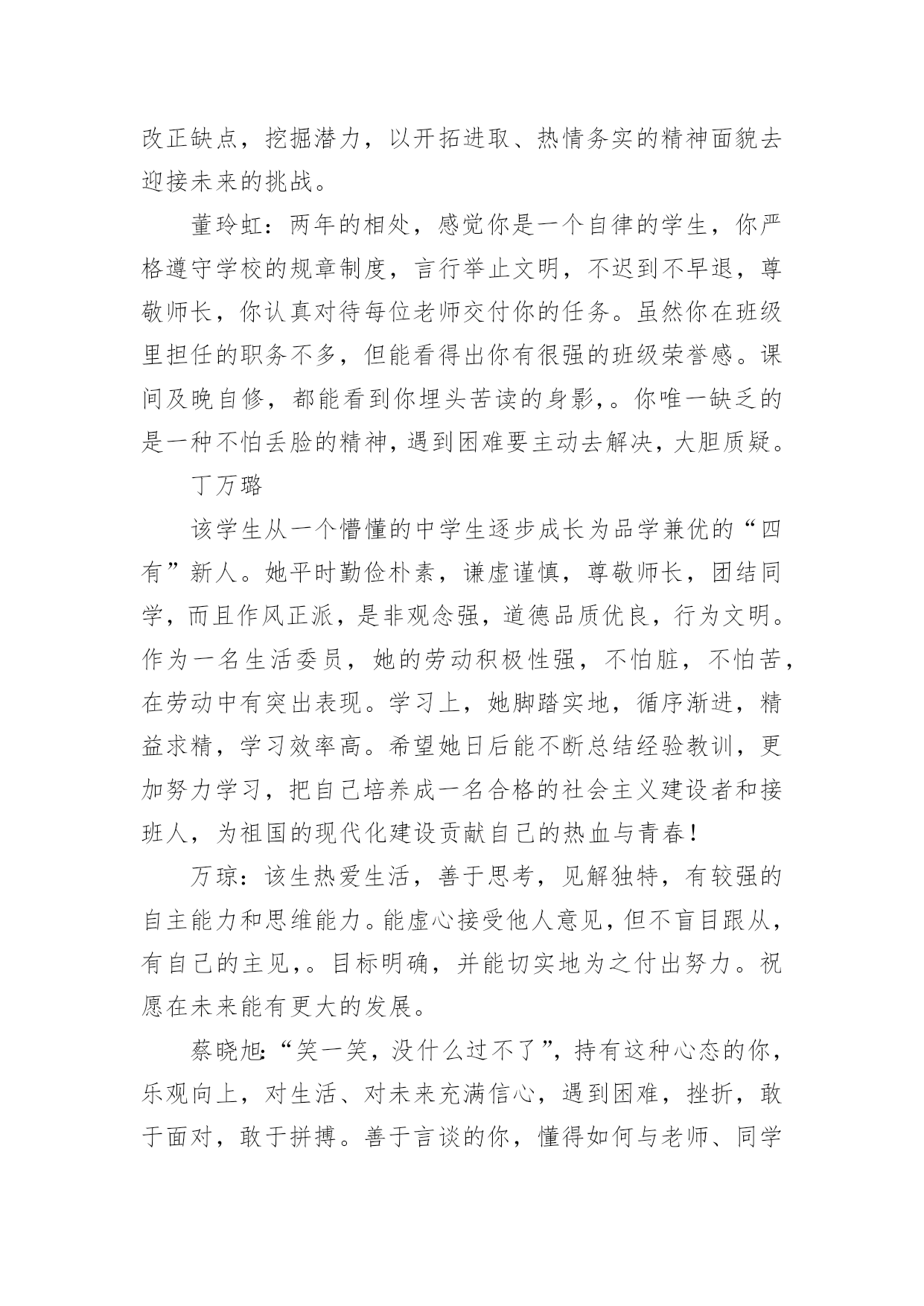 改正缺点，挖掘潜力，以开拓进取、热情务实的精神面貌去迎接未来的挑战。

董玲虹：两年的相处，感觉你是一个自律的学生，你严格遵守学校的规章制度，言行举止文明，不迟到不早退，尊敬师长，你认真对待每位老师交付你的任务。虽然你在班级里担任的职务不多，但能看得出你有很强的班级荣誉感。课间及晚自修，都能看到你埋头苦读的身影，。你唯一缺乏的是一种不怕丢脸的精神，遇到困难要主动去解决，大胆质疑。

丁万璐

该学生从一个懵懂的中学生逐步成长为品学兼优的“四有”新人。她平时勤俭朴素，谦虚谨慎，尊敬师长，团结同学，而且作风正派，是非观念强，道德品质优良，行为文明。作为一名生活委员，她的劳动积极性强，不怕脏，不怕苦，在劳动中有突出表现。学习上，她脚踏实地，循序渐进，精益求精，学习效率高。希望她日后能不断总结经验教训，更加努力学习，把自己培养成一名合格的社会主义建设者和接班人，为祖国的现代化建设贡献自己的热血与青春！

万琼：该生热爱生活，善于思考，见解独特，有较强的自主能力和思维能力。能虚心接受他人意见，但不盲目跟从，有自己的主见，。目标明确，并能切实地为之付出努力。祝愿在未来能有更大的发展。

蔡晓旭：“笑一笑，没什么过不了”，持有这种心态的你，乐观向上，对生活、对未来充满信心，遇到困难，挫折，敢于面对，敢于拼搏。善于言谈的你，懂得如何与老师、同学